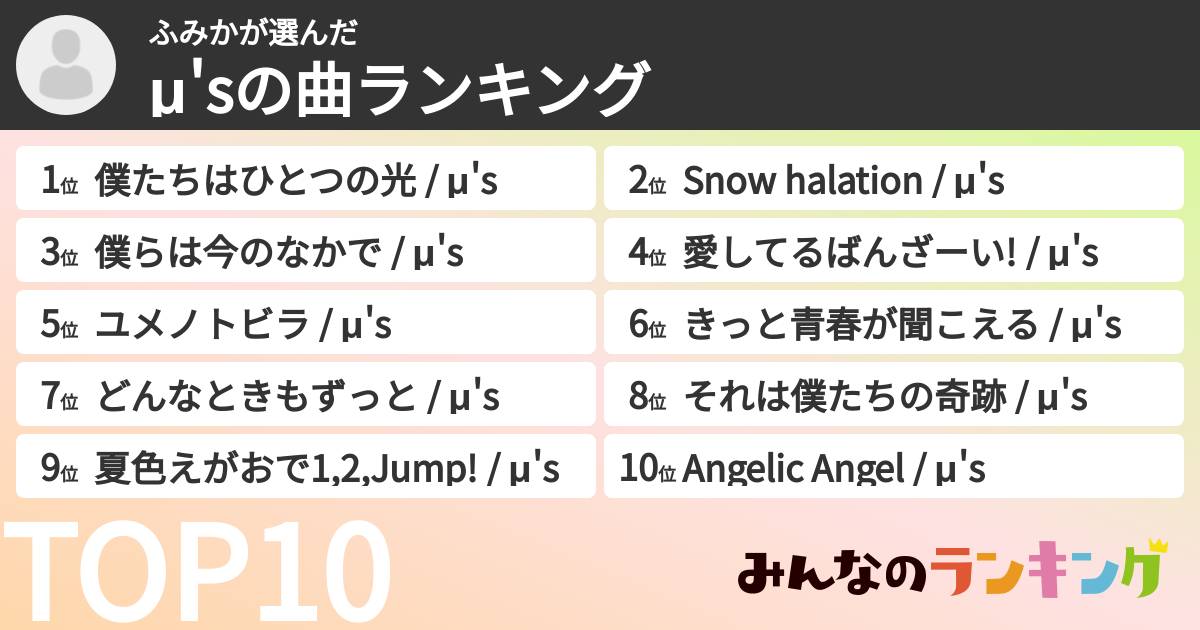 ふみかが選んだ
μ'sの曲ランキング

1位 僕たちはひとつの光 / μ's

2位 Snow halation / μ's

3位 僕らは今のなかで / μ's

4位 愛してるばんざーい! / μ's

5位 ユメノトビラ / μ's

6位 きっと青春が聞こえる / μ's

7位 どんなときもずっと / μ's

8位 それは僕たちの奇跡 / μ's

9位 夏色えがおで1,2,Jump! / μ's

10位 Angelic Angel / μ's

TOP10

みんなのランキング